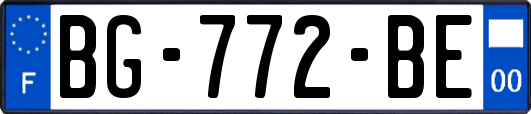 F
BG-772-BE
00